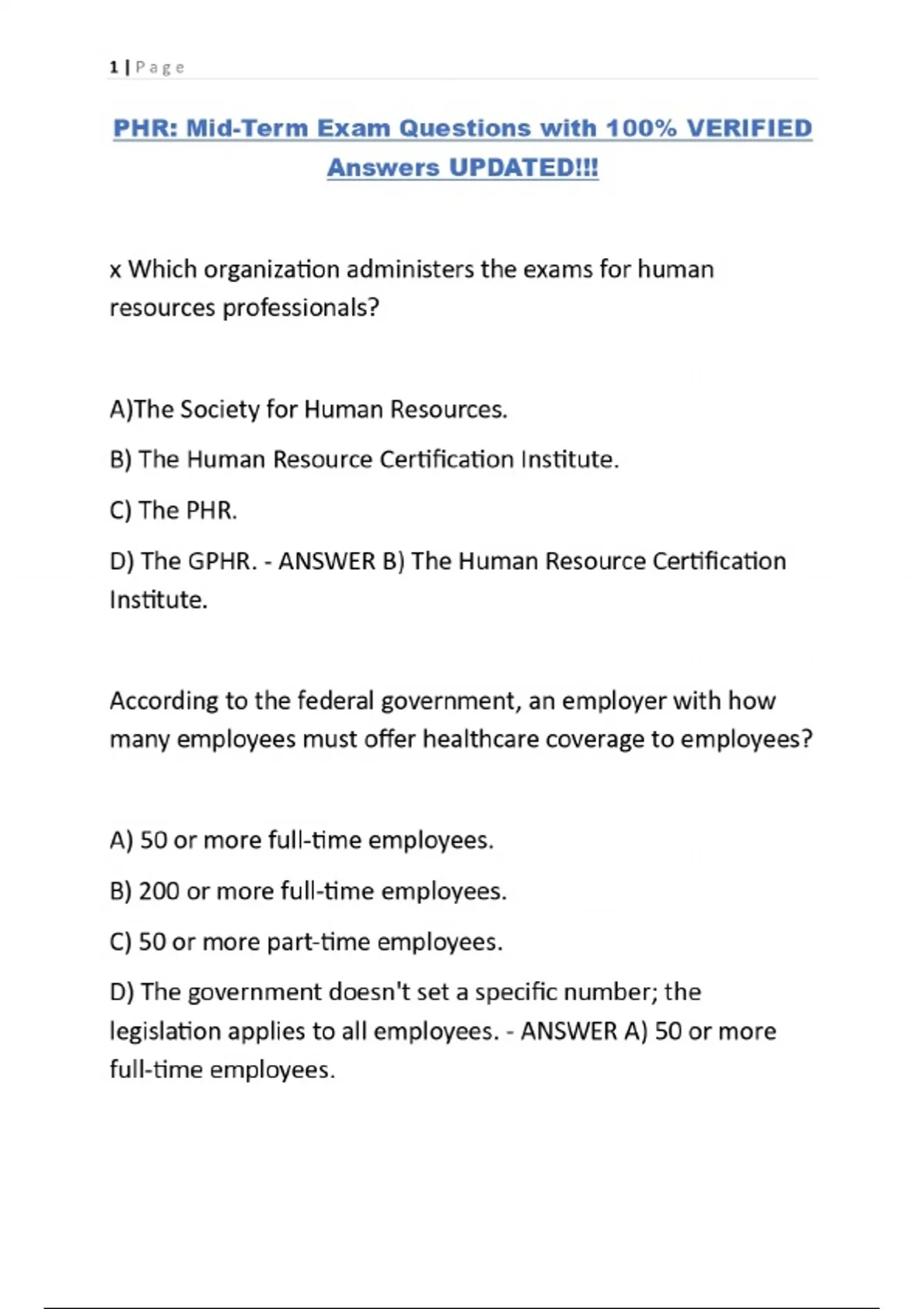 1 | Page

PHR: Mid-Term Exam Questions with 100% VERIFIED Answers UPDATED!!!

x Which organization administers the exams for human resources professionals?

A)The Society for Human Resources.

B) The Human Resource Certification Institute.

C) The PHR.

D) The GPHR. - ANSWER B) The Human Resource Certification Institute.

According to the federal government, an employer with how many employees must offer healthcare coverage to employees?

A) 50 or more full-time employees.

B) 200 or more full-time employees.

C) 50 or more part-time employees.

D) The government doesn't set a specific number; the legislation applies to all employees. - ANSWER A) 50 or more full-time employees.